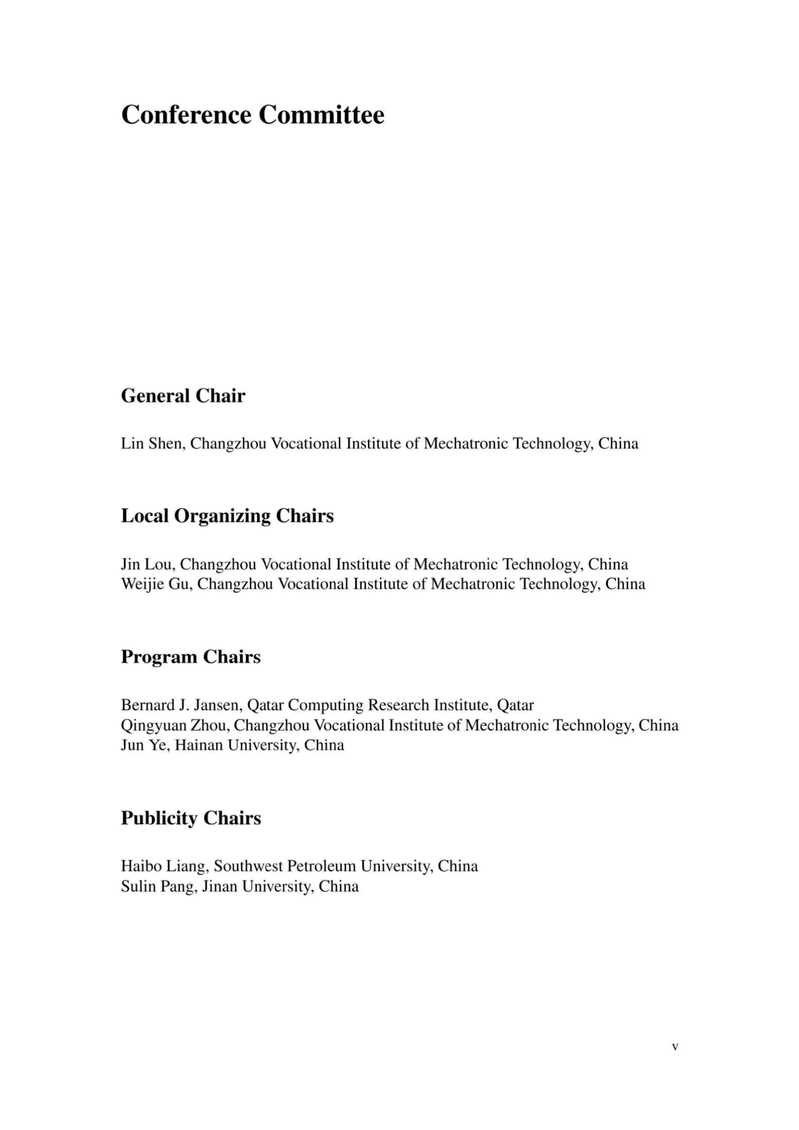 Conference Committee

General Chair

Lin Shen, Changzhou Vocational Institute of Mechatronic Technology, China

Local Organizing Chairs

Jin Lou, Changzhou Vocational Institute of Mechatronic Technology, China
Weijie Gu, Changzhou Vocational Institute of Mechatronic Technology, China

Program Chairs

Bernard J. Jansen, Qatar Computing Research Institute, Qatar
Qingyuan Zhou, Changzhou Vocational Institute of Mechatronic Technology, China
Jun Ye, Hainan University, China

Publicity Chairs

Haibo Liang, Southwest Petroleum University, China
Sulin Pang, Jinan University, China

v